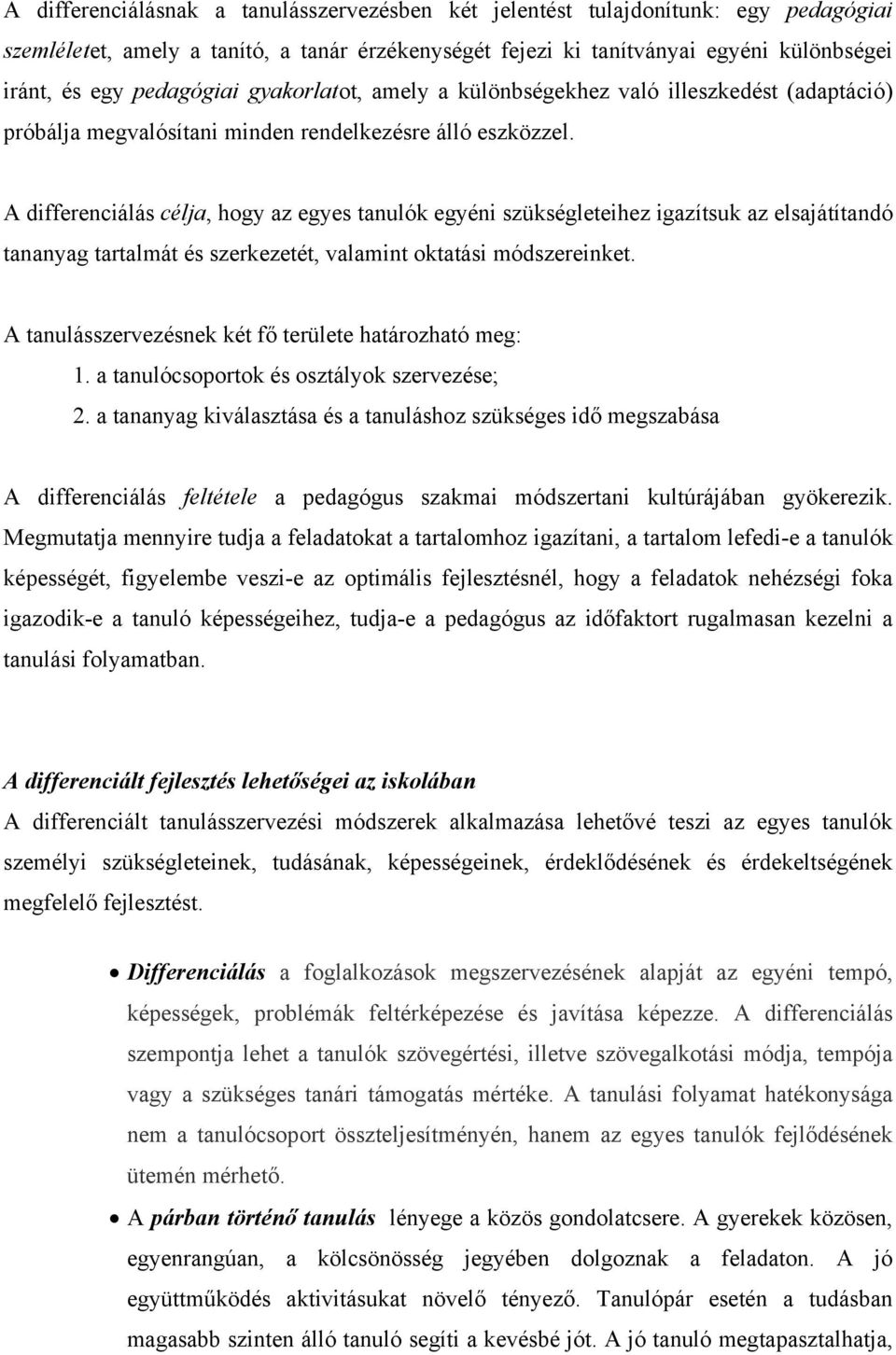 A differenciálásnak a tanulásszervezésben két jelentést tulajdonítunk: egy pedagógiai szemléletet, amely a tanító, a tanár érzékenységét fejezi ki tanítványai egyéni különbségei iránt, és egy pedagógiai gyakorlatot, amely a különbségekhez való illeszkedést (adaptáció) próbálja megvalósítani minden rendelkezésre álló eszközzel.

A differenciálás célja, hogy az egyes tanulók egyéni szükségleteihez igazítsuk az elsajátítandó tananyag tartalmát és szerkezetét, valamint oktatási módszereinket.

A tanulásszervezésnek két fő területe határozható meg:
1. a tanulócsoportok és osztályok szervezése;
2. a tananyag kiválasztása és a tanuláshoz szükséges idő megszabása

A differenciálás feltétele a pedagógus szakmai módszertani kultúrájában gyökerezik. Megmutatja mennyire tudja a feladatokat a tartalomhoz igazítani, a tartalom lefedi-e a tanulók képességét, figyelembe veszi-e az optimális fejlesztésnél, hogy a feladatok nehézségi foka igazodik-e a tanuló képességeihez, tudja-e a pedagógus az időfaktort rugalmasan kezelni a tanulási folyamatban.

A differenciált fejlesztés lehetőségei az iskolában
A differenciált tanulásszervezési módszerek alkalmazása lehetővé teszi az egyes tanulók személyi szükségleteinek, tudásának, képességeinek, érdeklődésének és érdekeltségének megfelelő fejlesztést.

• Differenciálás a foglalkozások megszervezésének alapját az egyéni tempó, képességek, problémák feltérképezése és javítása képezze. A differenciálás szempontja lehet a tanulók szövegértési, illetve szövegalkotási módja, tempója vagy a szükséges tanári támogatás mértéke. A tanulási folyamat hatékonysága nem a tanulócsoport összteljesítményén, hanem az egyes tanulók fejlődésének ütemén mérhető.

• A párban történő tanulás lényege a közös gondolatcsere. A gyerekek közösen, egyenrangúan, a kölcsönösség jegyében dolgoznak a feladaton. A jó együttműködés aktivitásukat növelő tényező. Tanulópár esetén a tudásban magasabb szinten álló tanuló segíti a kevésbé jót. A jó tanuló megtapasztalhatja,